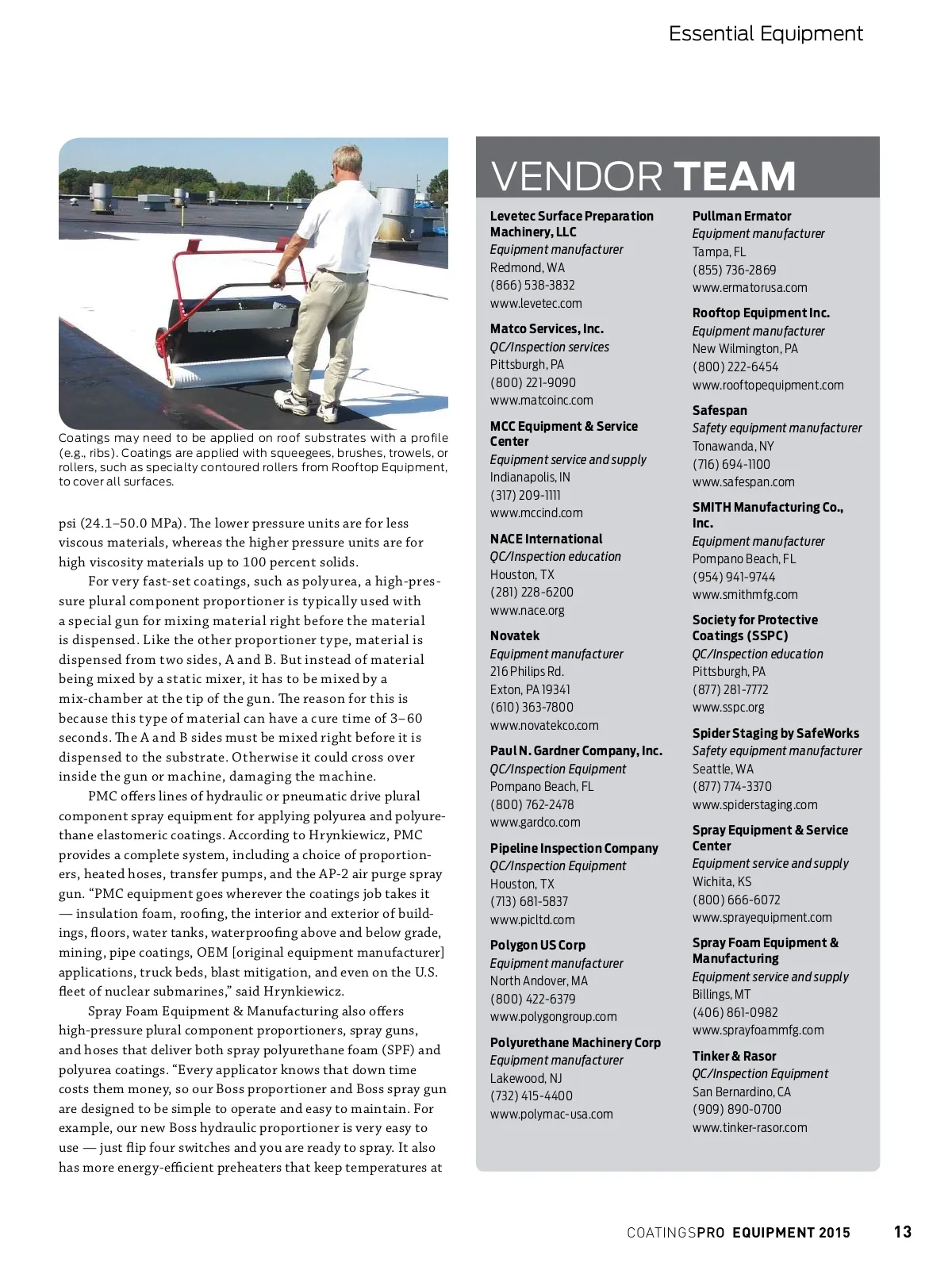 Essential Equipment

Coatings may need to be applied on roof substrates with a profile (e.g., ribs). Coatings are applied with squeegees, brushes, trowels, or rollers, such as specialty contoured rollers from Rooftop Equipment, to cover all surfaces.

psi (24.1–50.0 MPa). The lower pressure units are for less viscous materials, whereas the higher pressure units are for high viscosity materials up to 100 percent solids.

For very fast-set coatings, such as polyurea, a high-pressure plural component proportioner is typically used with a special gun for mixing material right before the material is dispensed. Like the other proportioner type, material is dispensed from two sides, A and B. But instead of material being mixed by a static mixer, it has to be mixed by a mix-chamber at the tip of the gun. The reason for this is because this type of material can have a cure time of 3–60 seconds. The A and B sides must be mixed right before it is dispensed to the substrate. Otherwise it could cross over inside the gun or machine, damaging the machine.

PMC offers lines of hydraulic or pneumatic drive plural component spray equipment for applying polyurea and polyurethane elastomeric coatings. According to Hrynkiewicz, PMC provides a complete system, including a choice of proportioners, heated hoses, transfer pumps, and the AP-2 air purge spray gun. “PMC equipment goes wherever the coatings job takes it — insulation foam, roofing, the interior and exterior of buildings, floors, water tanks, waterproofing above and below grade, mining, pipe coatings, OEM [original equipment manufacturer] applications, truck beds, blast mitigation, and even on the U.S. fleet of nuclear submarines,” said Hrynkiewicz.

Spray Foam Equipment & Manufacturing also offers high-pressure plural component proportioners, spray guns, and hoses that deliver both spray polyurethane foam (SPF) and polyurea coatings. “Every applicator knows that down time costs them money, so our Boss proportioner and Boss spray gun are designed to be simple to operate and easy to maintain. For example, our new Boss hydraulic proportioner is very easy to use — just flip four switches and you are ready to spray. It also has more energy-efficient preheaters that keep temperatures at

VENDOR TEAM

Levetec Surface Preparation Machinery, LLC
Equipment manufacturer
Redmond, WA
(866) 538-3832
www.levetec.com

Matco Services, Inc.
QC/Inspection services
Pittsburgh, PA
(800) 221-9090
www.matcoinc.com

MCC Equipment & Service Center
Equipment service and supply
Indianapolis, IN
(317) 209-1111
www.mccind.com

NACE International
QC/Inspection education
Houston, TX
(281) 228-6200
www.nace.org

Novatek
Equipment manufacturer
216 Philips Rd.
Exton, PA 19341
(610) 363-7800
www.novatekco.com

Paul N. Gardner Company, Inc.
QC/Inspection Equipment
Pompano Beach, FL
(800) 762-2478
www.gardco.com

Pipeline Inspection Company
QC/Inspection Equipment
Houston, TX
(713) 681-5837
www.picltd.com

Polygon US Corp
Equipment manufacturer
North Andover, MA
(800) 422-6379
www.polygongroup.com

Polyurethane Machinery Corp
Equipment manufacturer
Lakewood, NJ
(732) 415-4400
www.polymac-usa.com

Pullman Ermator
Equipment manufacturer
Tampa, FL
(855) 736-2869
www.ermatorusa.com

Rooftop Equipment Inc.
Equipment manufacturer
New Wilmington, PA
(800) 222-6454
www.rooftopequipment.com

Safespan
Safety equipment manufacturer
Tonawanda, NY
(716) 694-1100
www.safespan.com

SMITH Manufacturing Co., Inc.
Equipment manufacturer
Pompano Beach, FL
(954) 941-9744
www.smithmfg.com

Society for Protective Coatings (SSPC)
QC/Inspection education
Pittsburgh, PA
(877) 281-7772
www.sspc.org

Spider Staging by SafeWorks
Safety equipment manufacturer
Seattle, WA
(877) 774-3370
www.spiderstaging.com

Spray Equipment & Service Center
Equipment service and supply
Wichita, KS
(800) 666-6072
www.sprayequipment.com

Spray Foam Equipment & Manufacturing
Equipment service and supply
Billings, MT
(406) 861-0982
www.sprayfoammfg.com

Tinker & Rasor
QC/Inspection Equipment
San Bernardino, CA
(909) 890-0700
www.tinker-rasor.com

COATINGSPRO EQUIPMENT 2015 13